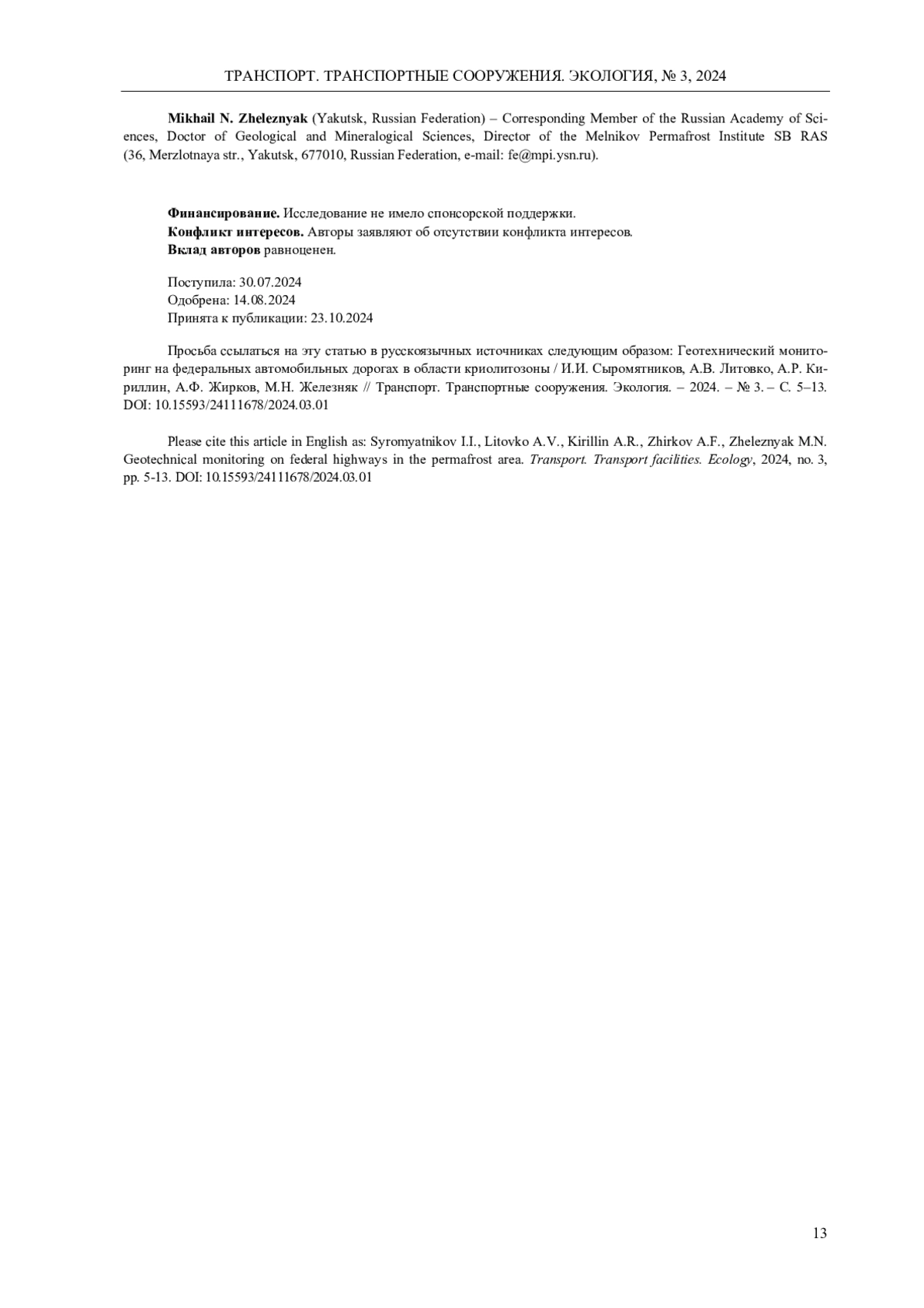 ТРАНСПОРТ. ТРАНСПОРТНЫЕ СООРУЖЕНИЯ. ЭКОЛОГИЯ, № 3, 2024

Mikhail N. Zheleznyak (Yakutsk, Russian Federation) – Corresponding Member of the Russian Academy of Sciences, Doctor of Geological and Mineralogical Sciences, Director of the Melnikov Permafrost Institute SB RAS (36, Merzlotnaya str., Yakutsk, 677010, Russian Federation, e-mail: fe@mpi.ysn.ru).

Финансирование. Исследование не имело спонсорской поддержки.
Конфликт интересов. Авторы заявляют об отсутствии конфликта интересов.
Вклад авторов равноценен.

Поступила: 30.07.2024
Одобрена: 14.08.2024
Принята к публикации: 23.10.2024

Просьба ссылаться на эту статью в русскоязычных источниках следующим образом: Геотехнический мониторинг на федеральных автомобильных дорогах в области криолитозоны / И.И. Сыромятников, А.В. Литовко, А.Р. Кириллин, А.Ф. Жирков, М.Н. Железняк // Транспорт. Транспортные сооружения. Экология. – 2024. – № 3. – С. 5–13. DOI: 10.15593/24111678/2024.03.01

Please cite this article in English as: Syromyatnikov I.I., Litovko A.V., Kirillin A.R., Zhirkov A.F., Zheleznyak M.N. Geotechnical monitoring on federal highways in the permafrost area. Transport. Transport facilities. Ecology, 2024, no. 3, pp. 5-13. DOI: 10.15593/24111678/2024.03.01

13